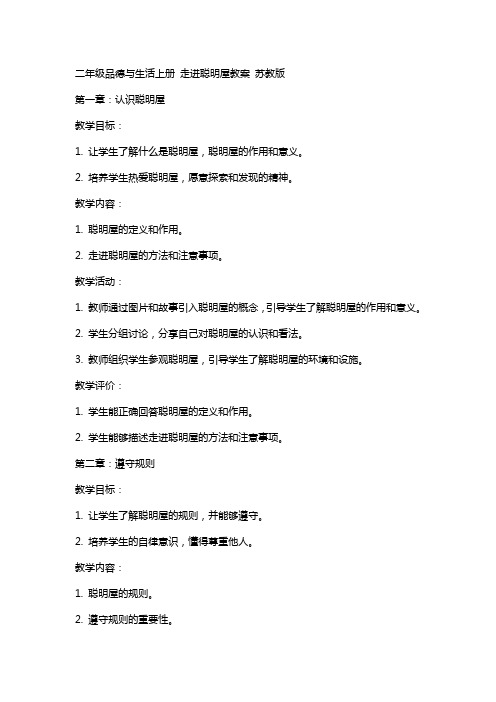 二年级品德与生活上册 走进聪明屋教案 苏教版

第一章：认识聪明屋

教学目标：

1. 让学生了解什么是聪明屋，聪明屋的作用和意义。

2. 培养学生热爱聪明屋，愿意探索和发现的精神。

教学内容：

1. 聪明屋的定义和作用。

2. 走进聪明屋的方法和注意事项。

教学活动：

1. 教师通过图片和故事引入聪明屋的概念，引导学生了解聪明屋的作用和意义。

2. 学生分组讨论，分享自己对聪明屋的认识和看法。

3. 教师组织学生参观聪明屋，引导学生了解聪明屋的环境和设施。

教学评价：

1. 学生能正确回答聪明屋的定义和作用。

2. 学生能够描述走进聪明屋的方法和注意事项。

第二章：遵守规则

教学目标：

1. 让学生了解聪明屋的规则，并能够遵守。

2. 培养学生的自律意识，懂得尊重他人。

教学内容：

1. 聪明屋的规则。

2. 遵守规则的重要性。